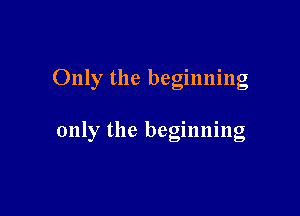 Only the beginning

only the beginning